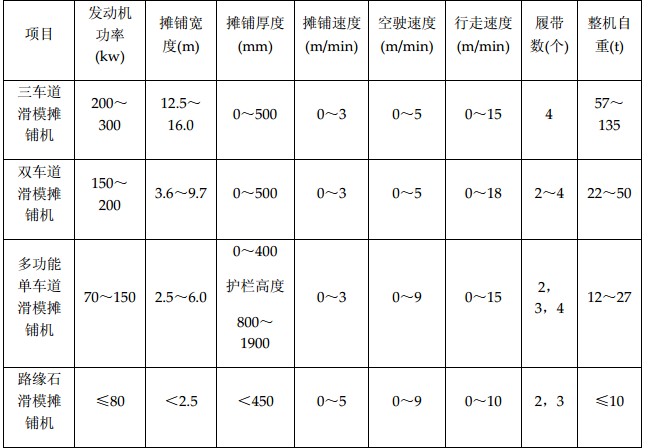 | 项目 | 发动机功率(kw) | 摊铺宽度(m) | 摊铺厚度(mm) | 摊铺速度(m/min) | 空驶速度(m/min) | 行走速度(m/min) | 履带数(个) | 整机自重(t) |
|---|---|---|---|---|---|---|---|---|
| 三车道滑模摊铺机 | 200～300 | 12.5～16.0 | 0～500 | 0～3 | 0～5 | 0～15 | 4 | 57～135 |
| 双车道滑模摊铺机 | 150～200 | 3.6～9.7 | 0～500 | 0～3 | 0～5 | 0～18 | 2～4 | 22～50 |
| 多功能单车道滑模摊铺机 | 70～150 | 2.5～6.0 | 0～400 护栏高度 800～1900 | 0～3 | 0～9 | 0～15 | 2，3，4 | 12～27 |
| 路缘石滑模摊铺机 | ≤80 | ＜2.5 | ＜450 | 0～5 | 0～9 | 0～10 | 2，3 | ≤10 |